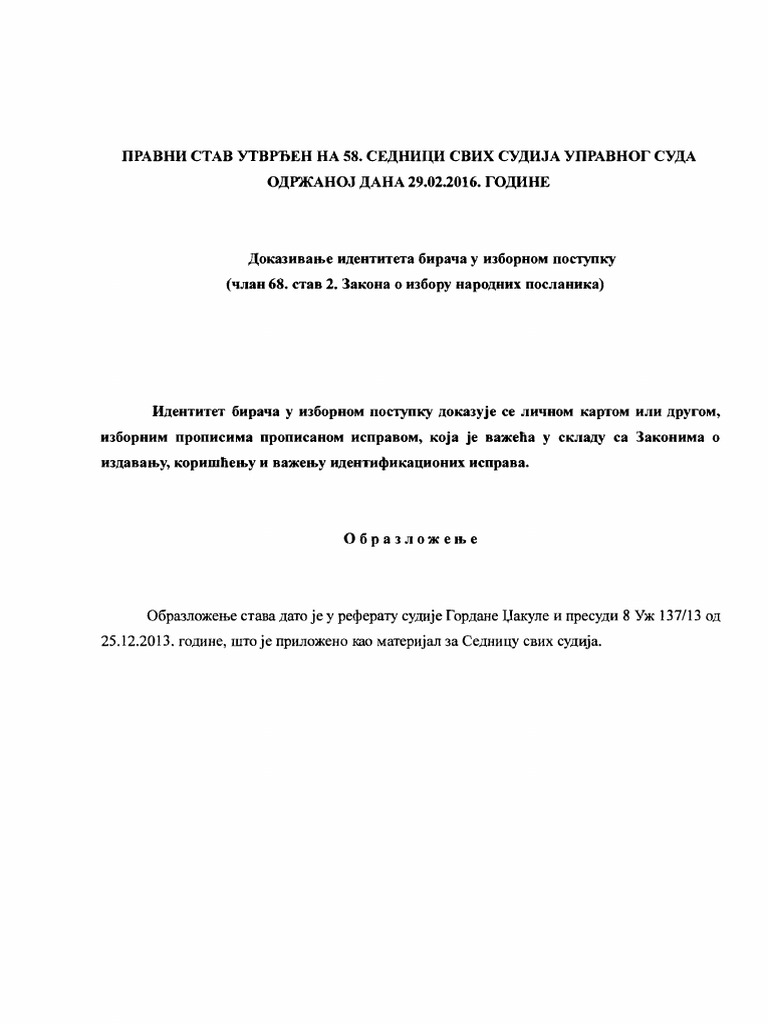 ПРАВНИ СТАВ УТВРЂЕН НА 58. СЕДНИЦИ СВИХ СУДИЈА УПРАВНОГ СУДА ОДРЖАНОЈ ДАНА 29.02.2016. ГОДИНЕ

Доказивање идентитета бирача у изборном поступку
(члан 68. став 2. Закона о избору народних посланика)

Идентитет бирача у изборном поступку доказује се личном картом или другом, изборним прописима прописаном исправом, која је важећа у складу са Законима о издавању, коришћењу и важењу идентификационих исправа.

О б р а з л о ж е њ е

Образложење става дато је у реферату судије Гордане Џакуле и пресуди 8 Уж 137/13 од 25.12.2013. године, што је приложено као материјал за Седницу свих судија.